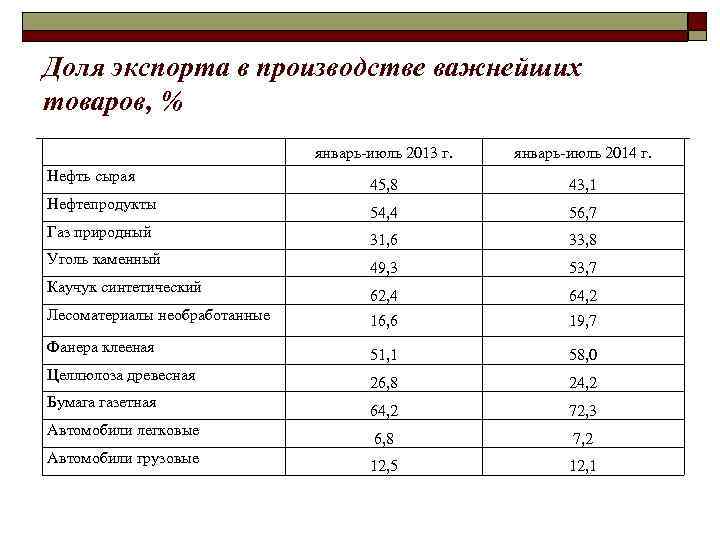 Доля экспорта в производстве важнейших товаров, %

|  | январь-июль 2013 г. | январь-июль 2014 г. |
|---|---|---|
| Нефть сырая | 45,8 | 43,1 |
| Нефтепродукты | 54,4 | 56,7 |
| Газ природный | 31,6 | 33,8 |
| Уголь каменный | 49,3 | 53,7 |
| Каучук синтетический | 62,4 | 64,2 |
| Лесоматериалы необработанные | 16,6 | 19,7 |
| Фанера клееная | 51,1 | 58,0 |
| Целлюлоза древесная | 26,8 | 24,2 |
| Бумага газетная | 64,2 | 72,3 |
| Автомобили легковые | 6,8 | 7,2 |
| Автомобили грузовые | 12,5 | 12,1 |